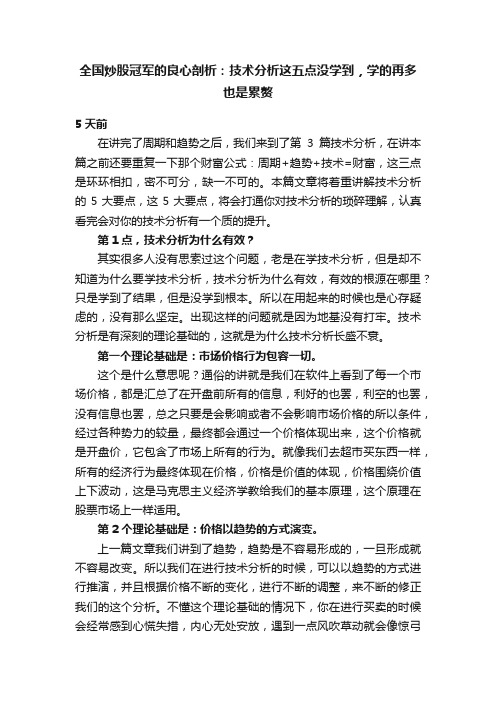 全国炒股冠军的良心剖析：技术分析这五点没学到，学的再多也是累赘

5 天前

在讲完了周期和趋势之后，我们来到了第 3 篇技术分析，在讲本篇之前还要重复一下那个财富公式：周期+趋势+技术=财富，这三点是环环相扣，密不可分，缺一不可的。本篇文章将着重讲解技术分析的 5 大要点，这 5 大要点，将会打通你对技术分析的琐碎理解，认真看完会对你的技术分析有一个质的提升。

第 1 点，技术分析为什么有效？

其实很多人没有思索过这个问题，老是在学技术分析，但是却不知道为什么要学技术分析，技术分析为什么有效，有效的根源在哪里？只是学到了结果，但是没学到根本。所以在用起来的时候也是心存疑虑的，没有那么坚定。出现这样的问题就是因为地基没有打牢。技术分析是有深刻的理论基础的，这就是为什么技术分析长盛不衰。

第一个理论基础是：市场价格行为包容一切。

这个是什么意思呢？通俗的讲就是我们在软件上看到了每一个市场价格，都是汇总了在开盘前所有的信息，利好的也罢，利空的也罢，没有信息也罢，总之只要是会影响或者不会影响市场价格的所以条件，经过各种势力的较量，最终都会通过一个价格体现出来，这个价格就是开盘价，它包含了市场上所有的行为。就像我们去超市买东西一样，所有的经济行为最终体现在价格，价格是价值的体现，价格围绕价值上下波动，这是马克思主义经济学教给我们的基本原理，这个原理在股票市场上一样适用。

第 2 个理论基础是：价格以趋势的方式演变。

上一篇文章我们讲到了趋势，趋势是不容易形成的，一旦形成就不容易改变。所以我们在进行技术分析的时候，可以以趋势的方式进行推演，并且根据价格不断的变化，进行不断的调整，来不断的修正我们的这个分析。不懂这个理论基础的情况下，你在进行买卖的时候会经常感到心慌失措，内心无处安放，遇到一点风吹草动就会像惊弓